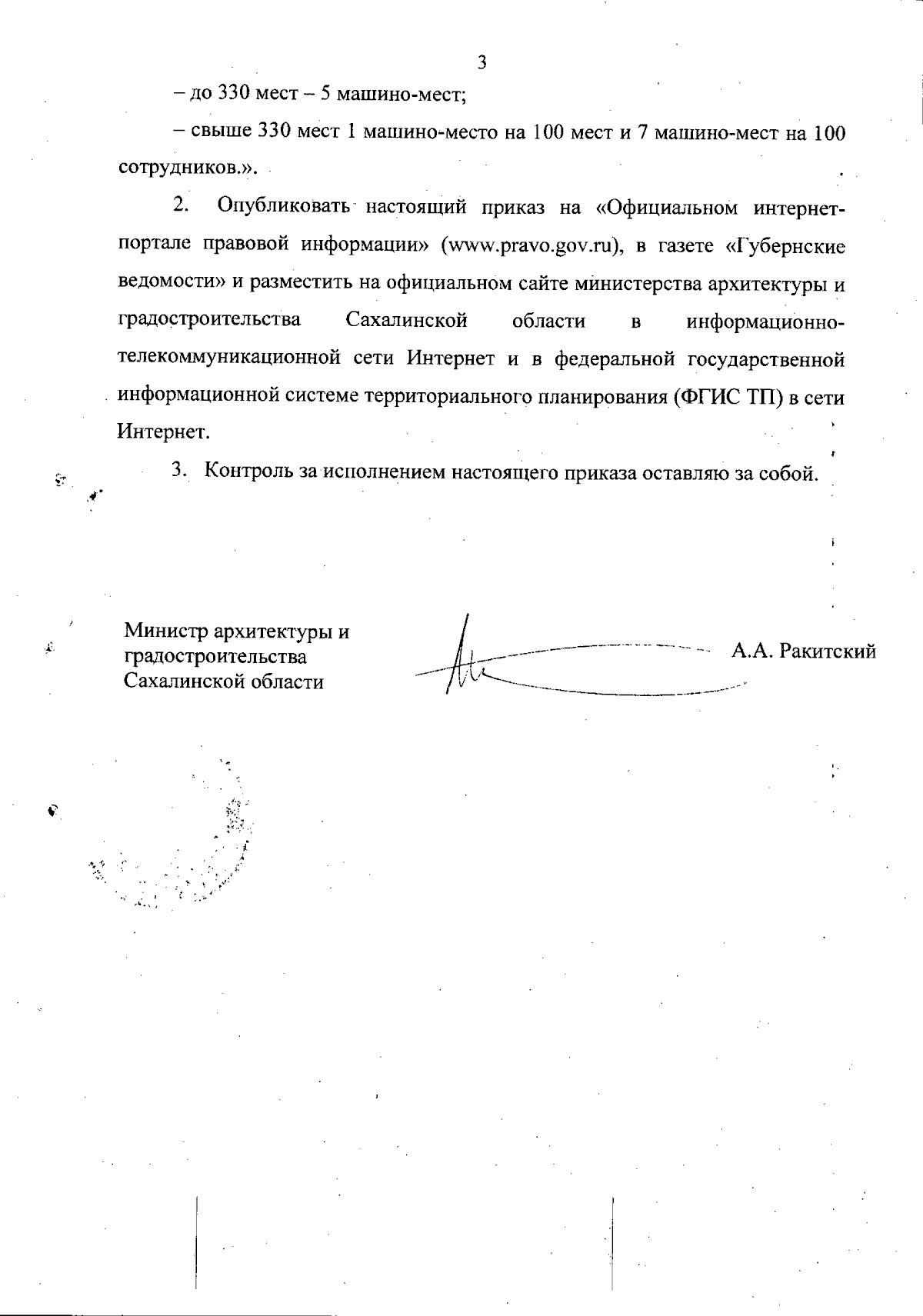 3

– до 330 мест – 5 машино-мест;

– свыше 330 мест 1 машино-место на 100 мест и 7 машино-мест на 100 сотрудников.».

2. Опубликовать настоящий приказ на «Официальном интернет-портале правовой информации» (www.pravo.gov.ru), в газете «Губернские ведомости» и разместить на официальном сайте министерства архитектуры и градостроительства Сахалинской области в информационно-телекоммуникационной сети Интернет и в федеральной государственной информационной системе территориального планирования (ФГИС ТП) в сети Интернет.

3. Контроль за исполнением настоящего приказа оставляю за собой.

Министр архитектуры и градостроительства Сахалинской области

А.А. Ракитский